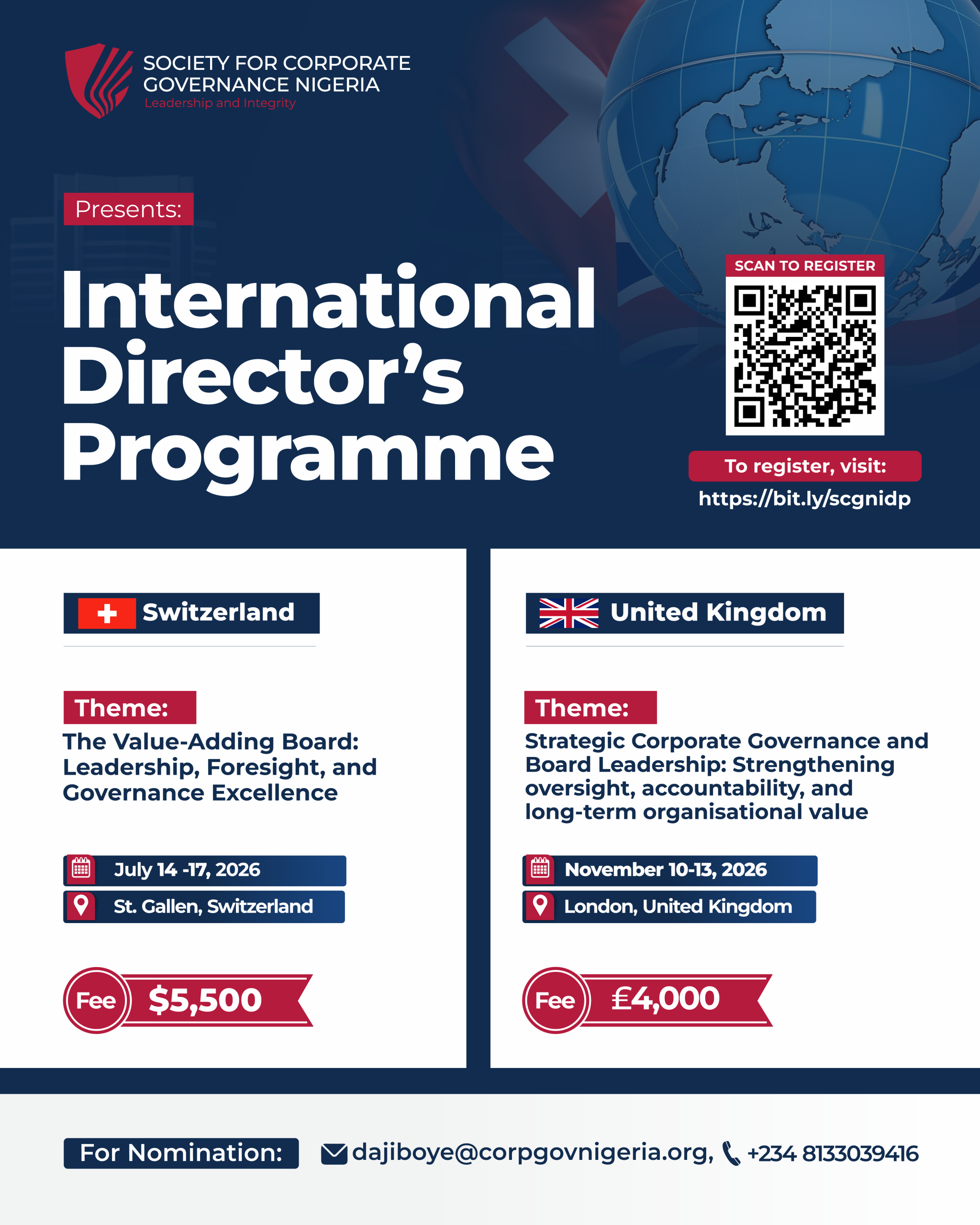 SOCIETY FOR CORPORATE
GOVERNANCE NIGERIA
Leadership and Integrity

Presents:

International Director's Programme

SCAN TO REGISTER

To register, visit:
https://bit.ly/scgnidp

Switzerland

Theme:
The Value-Adding Board: Leadership, Foresight, and Governance Excellence

July 14 -17, 2026
St. Gallen, Switzerland

Fee $5,500

United Kingdom

Theme:
Strategic Corporate Governance and Board Leadership: Strengthening oversight, accountability, and long-term organisational value

November 10-13, 2026
London, United Kingdom

Fee £4,000

For Nomination: dajiboye@corpgovnigeria.org, +234 8133039416